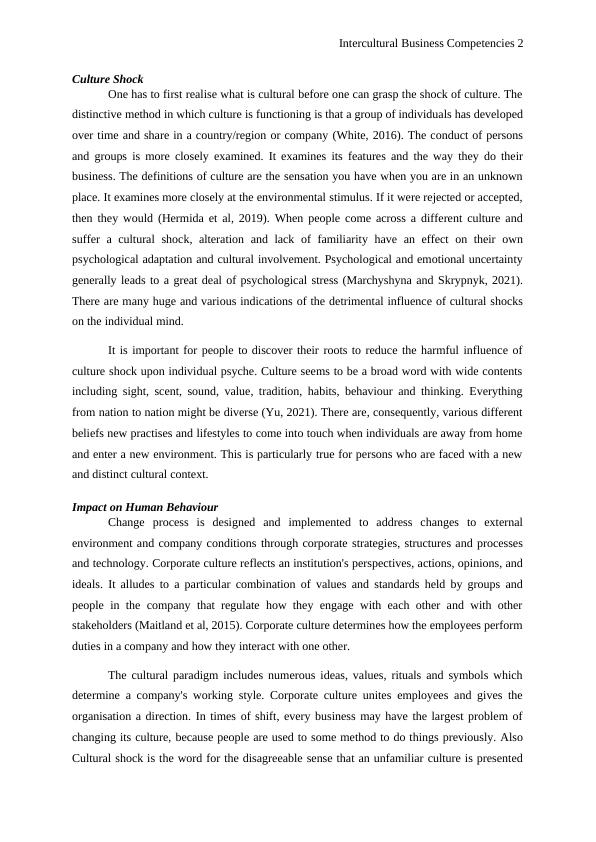 Intercultural Business Competencies 2

Culture Shock

One has to first realise what is cultural before one can grasp the shock of culture. The distinctive method in which culture is functioning is that a group of individuals has developed over time and share in a country/region or company (White, 2016). The conduct of persons and groups is more closely examined. It examines its features and the way they do their business. The definitions of culture are the sensation you have when you are in an unknown place. It examines more closely at the environmental stimulus. If it were rejected or accepted, then they would (Hermida et al, 2019). When people come across a different culture and suffer a cultural shock, alteration and lack of familiarity have an effect on their own psychological adaptation and cultural involvement. Psychological and emotional uncertainty generally leads to a great deal of psychological stress (Marchyshyna and Skrypnyk, 2021). There are many huge and various indications of the detrimental influence of cultural shocks on the individual mind.

It is important for people to discover their roots to reduce the harmful influence of culture shock upon individual psyche. Culture seems to be a broad word with wide contents including sight, scent, sound, value, tradition, habits, behaviour and thinking. Everything from nation to nation might be diverse (Yu, 2021). There are, consequently, various different beliefs new practises and lifestyles to come into touch when individuals are away from home and enter a new environment. This is particularly true for persons who are faced with a new and distinct cultural context.

Impact on Human Behaviour

Change process is designed and implemented to address changes to external environment and company conditions through corporate strategies, structures and processes and technology. Corporate culture reflects an institution's perspectives, actions, opinions, and ideals. It alludes to a particular combination of values and standards held by groups and people in the company that regulate how they engage with each other and with other stakeholders (Maitland et al, 2015). Corporate culture determines how the employees perform duties in a company and how they interact with one other.

The cultural paradigm includes numerous ideas, values, rituals and symbols which determine a company's working style. Corporate culture unites employees and gives the organisation a direction. In times of shift, every business may have the largest problem of changing its culture, because people are used to some method to do things previously. Also Cultural shock is the word for the disagreeable sense that an unfamiliar culture is presented